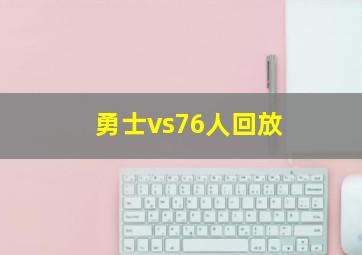 勇士vs76人回放